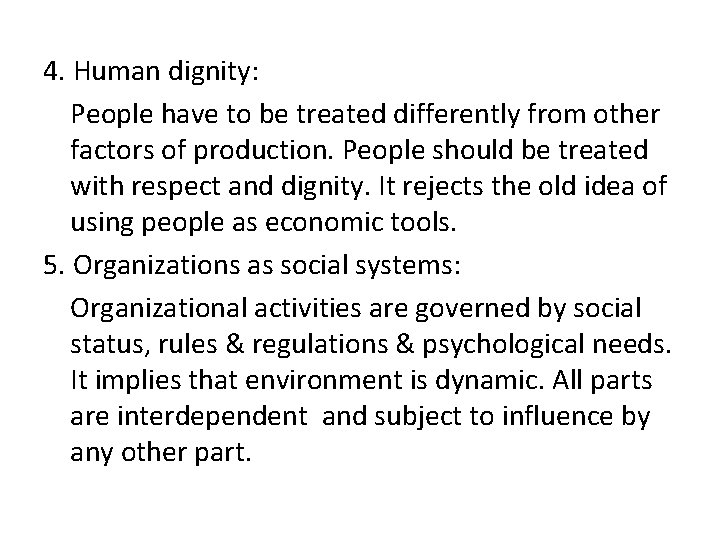 4. Human dignity:

People have to be treated differently from other factors of production. People should be treated with respect and dignity. It rejects the old idea of using people as economic tools.

5. Organizations as social systems:

Organizational activities are governed by social status, rules & regulations & psychological needs. It implies that environment is dynamic. All parts are interdependent and subject to influence by any other part.